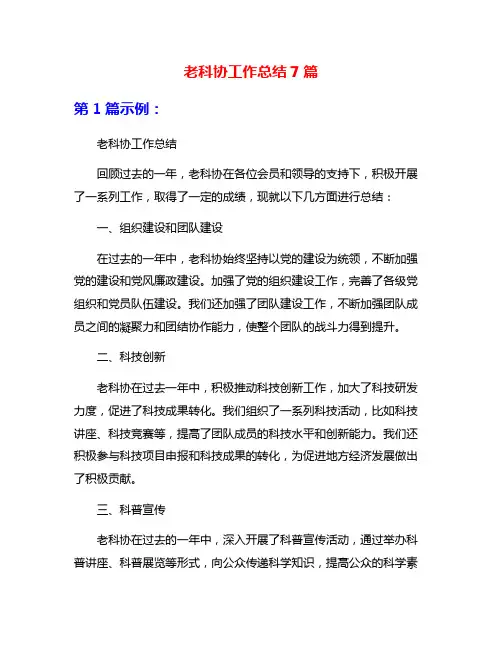 老科协工作总结 7 篇

第 1 篇示例：

老科协工作总结

回顾过去的一年，老科协在各位会员和领导的支持下，积极开展了一系列工作，取得了一定的成绩，现就以下几方面进行总结：

一、组织建设和团队建设

在过去的一年中，老科协始终坚持以党的建设为统领，不断加强党的建设和党风廉政建设。加强了党的组织建设工作，完善了各级党组织和党员队伍建设。我们还加强了团队建设工作，不断加强团队成员之间的凝聚力和团结协作能力，使整个团队的战斗力得到提升。

二、科技创新

老科协在过去一年中，积极推动科技创新工作，加大了科技研发力度，促进了科技成果转化。我们组织了一系列科技活动，比如科技讲座、科技竞赛等，提高了团队成员的科技水平和创新能力。我们还积极参与科技项目申报和科技成果的转化，为促进地方经济发展做出了积极贡献。

三、科普宣传

老科协在过去的一年中，深入开展了科普宣传活动，通过举办科普讲座、科普展览等形式，向公众传递科学知识，提高公众的科学素